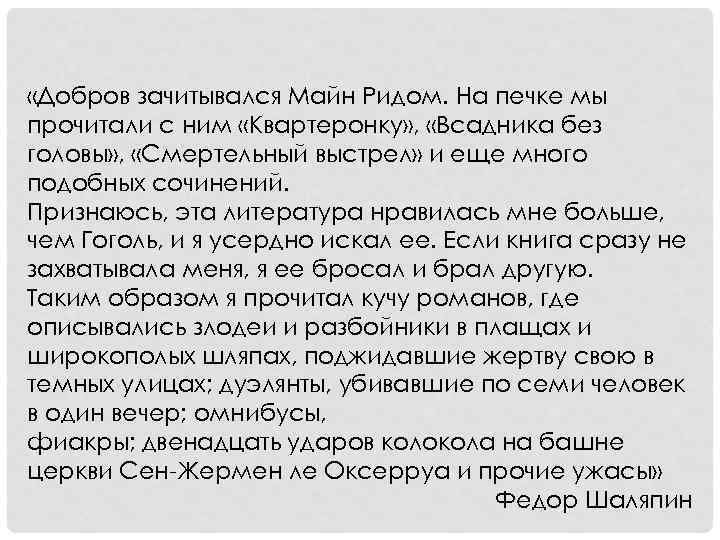 «Добров зачитывался Майн Ридом. На печке мы прочитали с ним «Квартеронку», «Всадника без головы», «Смертельный выстрел» и еще много подобных сочинений.
Признаюсь, эта литература нравилась мне больше, чем Гоголь, и я усердно искал ее. Если книга сразу не захватывала меня, я ее бросал и брал другую.
Таким образом я прочитал кучу романов, где описывались злодеи и разбойники в плащах и широкополых шляпах, поджидавшие жертву свою в темных улицах; дуэлянты, убивавшие по семи человек в один вечер; омнибусы,
фиакры; двенадцать ударов колокола на башне церкви Сен-Жермен ле Оксерруа и прочие ужасы»
Федор Шаляпин